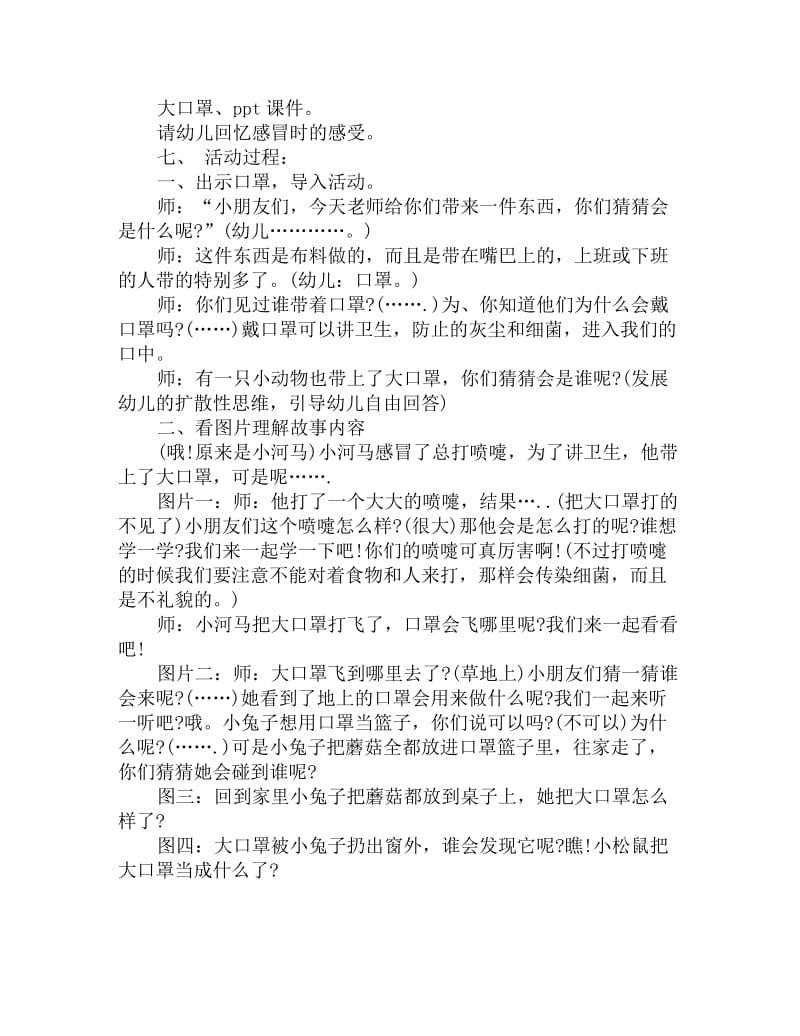 大口罩、ppt 课件。

请幼儿回忆感冒时的感受。

七、 活动过程：

一、出示口罩，导入活动。

师：“小朋友们，今天老师给你们带来一件东西，你们猜猜会是什么呢?”(幼儿…………。)

师：这件东西是布料做的，而且是带在嘴巴上的，上班或下班的人带的特别多了。(幼儿：口罩。)

师：你们见过谁带着口罩?(…….)为、你知道他们为什么会戴口罩吗?(……)戴口罩可以讲卫生，防止的灰尘和细菌，进入我们的口中。

师：有一只小动物也带上了大口罩，你们猜猜会是谁呢?(发展幼儿的扩散性思维，引导幼儿自由回答)

二、看图片理解故事内容

(哦!原来是小河马)小河马感冒了总打喷嚏，为了讲卫生，他带上了大口罩，可是呢…….

图片一：师：他打了一个大大的喷嚏，结果…..(把大口罩打的不见了)小朋友们这个喷嚏怎么样?(很大)那他会是怎么打的呢?谁想学一学?我们来一起学一下吧!你们的喷嚏可真厉害啊!(不过打喷嚏的时候我们要注意不能对着食物和人来打，那样会传染细菌，而且是不礼貌的。)

师：小河马把大口罩打飞了，口罩会飞哪里呢?我们来一起看看吧!

图片二：师：大口罩飞到哪里去了?(草地上)小朋友们猜一猜谁会来呢?(……)她看到了地上的口罩会用来做什么呢?我们一起来听一听吧?哦。小兔子想用口罩当篮子，你们说可以吗?(不可以)为什么呢?(…….)可是小兔子把蘑菇全都放进口罩篮子里，往家走了，你们猜猜她会碰到谁呢?

图三：回到家里小兔子把蘑菇都放到桌子上，她把大口罩怎么样了?

图四：大口罩被小兔子扔出窗外，谁会发现它呢?瞧!小松鼠把大口罩当成什么了?